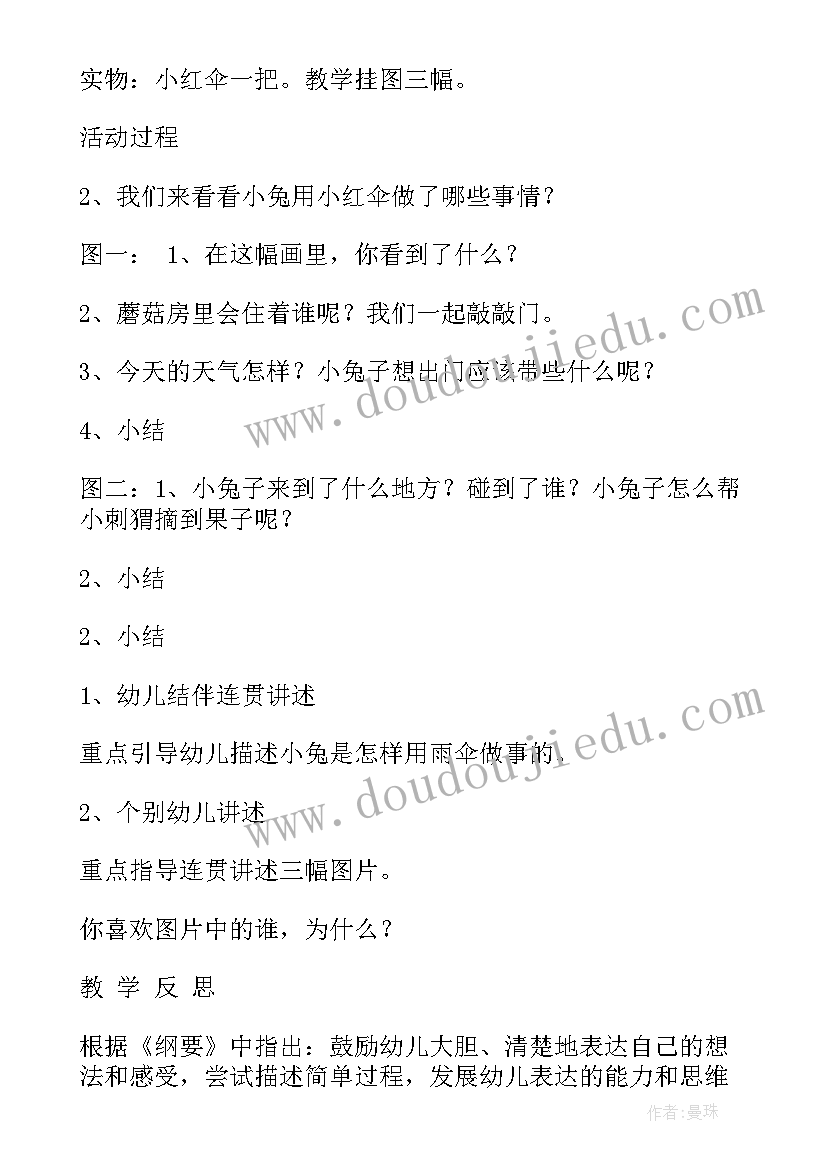 实物：小红伞一把。教学挂图三幅。

活动过程

2、我们来看看小兔用小红伞做了哪些事情？

图一：　1、在这幅画里，你看到了什么？

2、蘑菇房里会住着谁呢？我们一起敲敲门。

3、今天的天气怎样？小兔子想出门应该带些什么呢？

4、小结

图二：1、小兔子来到了什么地方？碰到了谁？小兔子怎么帮小刺猬摘到果子呢？

2、小结

2、小结

1、幼儿结伴连贯讲述

重点引导幼儿描述小兔是怎样用雨伞做事的。

2、个别幼儿讲述

重点指导连贯讲述三幅图片。

你喜欢图片中的谁，为什么？

教 学 反 思

根据《纲要》中指出：鼓励幼儿大胆、清楚地表达自己的想法和感受，尝试描述简单过程，发展幼儿表达的能力和思维

www.doudoujiedu.com

www.doudoujiedu.com

作者:曼珠